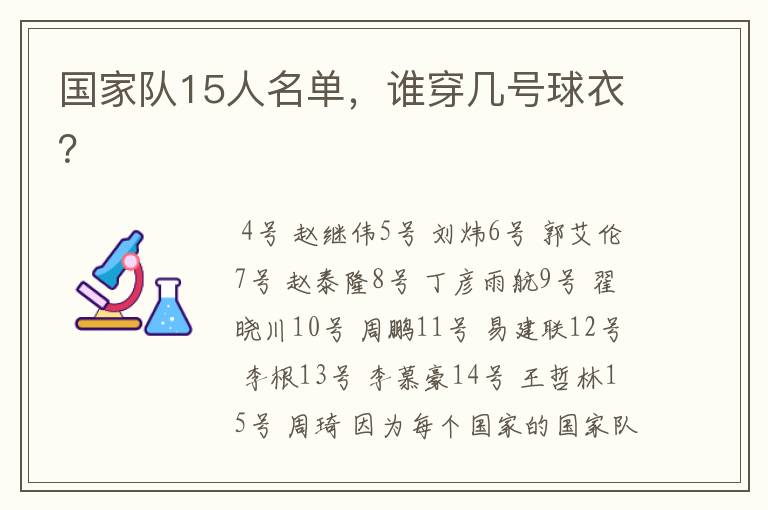 国家队15人名单，谁穿几号球衣？

4号 赵继伟5号 刘炜6号 郭艾伦7号 赵泰隆8号 丁彦雨航9号 翟晓川10号 周鹏11号 易建联12号 李根13号 李慕豪14号 王哲林15号 周琦 因为每个国家的国家队